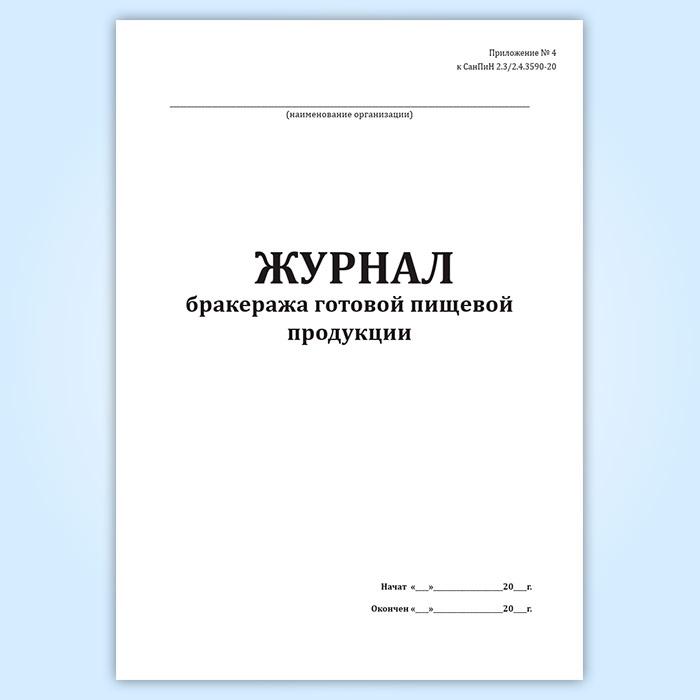 Приложение № 4
к СанПиН 2.3/2.4.3590-20

(наименование организации)

ЖУРНАЛ
бракеража готовой пищевой продукции

Начат «___»_______________20___г.

Окончен «___»_______________20___г.